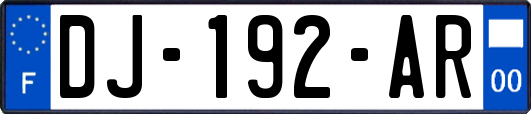 F
DJ-192-AR
00